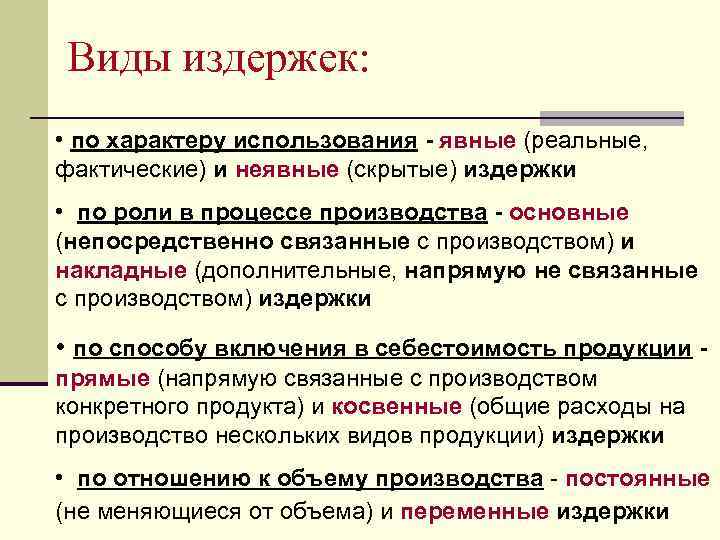 Виды издержек:

• по характеру использования - явные (реальные, фактические) и неявные (скрытые) издержки

• по роли в процессе производства - основные (непосредственно связанные с производством) и накладные (дополнительные, напрямую не связанные с производством) издержки

• по способу включения в себестоимость продукции - прямые (напрямую связанные с производством конкретного продукта) и косвенные (общие расходы на производство нескольких видов продукции) издержки

• по отношению к объему производства - постоянные (не меняющиеся от объема) и переменные издержки